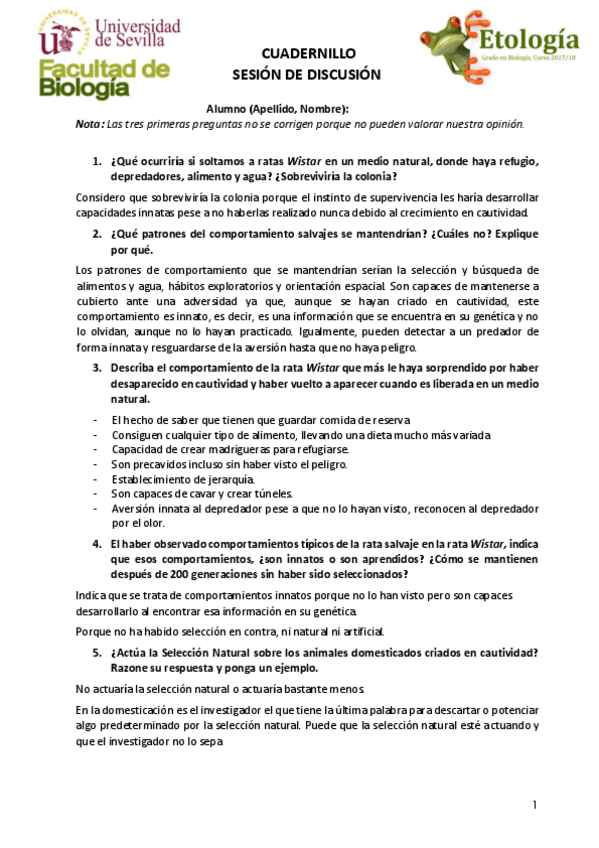 UNIVERSIDAD DE SEVILLA
Universidad de Sevilla
Facultad de Biología

CUADERNILLO
SESIÓN DE DISCUSIÓN

Etología
Grado en Biología, Curso 2017/18

Alumno (Apellido, Nombre):
Nota: Las tres primeras preguntas no se corrigen porque no pueden valorar nuestra opinión.

1. ¿Qué ocurriría si soltamos a ratas Wistar en un medio natural, donde haya refugio, depredadores, alimento y agua? ¿Sobreviviría la colonia?

Considero que sobreviviría la colonia porque el instinto de supervivencia les haría desarrollar capacidades innatas pese a no haberlas realizado nunca debido al crecimiento en cautividad.

2. ¿Qué patrones del comportamiento salvajes se mantendrían? ¿Cuáles no? Explique por qué.

Los patrones de comportamiento que se mantendrían serían la selección y búsqueda de alimentos y agua, hábitos exploratorios y orientación espacial. Son capaces de mantenerse a cubierto ante una adversidad ya que, aunque se hayan criado en cautividad, este comportamiento es innato, es decir, es una información que se encuentra en su genética y no lo olvidan, aunque no lo hayan practicado. Igualmente, pueden detectar a un predador de forma innata y resguardarse de la aversión hasta que no haya peligro.

3. Describa el comportamiento de la rata Wistar que más le haya sorprendido por haber desaparecido en cautividad y haber vuelto a aparecer cuando es liberada en un medio natural.

- El hecho de saber que tienen que guardar comida de reserva
- Consiguen cualquier tipo de alimento, llevando una dieta mucho más variada
- Capacidad de crear madrigueras para refugiarse.
- Son precavidos incluso sin haber visto el peligro.
- Establecimiento de jerarquía.
- Son capaces de cavar y crear túneles.
- Aversión innata al depredador pese a que no lo hayan visto, reconocen al depredador por el olor.

4. El haber observado comportamientos típicos de la rata salvaje en la rata Wistar, indica que esos comportamientos, ¿son innatos o son aprendidos? ¿Cómo se mantienen después de 200 generaciones sin haber sido seleccionados?

Indica que se trata de comportamientos innatos porque no lo han visto pero son capaces desarrollarlo al encontrar esa información en su genética.

Porque no ha habido selección en contra, ni natural ni artificial.

5. ¿Actúa la Selección Natural sobre los animales domesticados criados en cautividad? Razone su respuesta y ponga un ejemplo.

No actuaría la selección natural o actuaría bastante menos.

En la domesticación es el investigador el que tiene la última palabra para descartar o potenciar algo predeterminado por la selección natural. Puede que la selección natural esté actuando y que el investigador no lo sepa

1